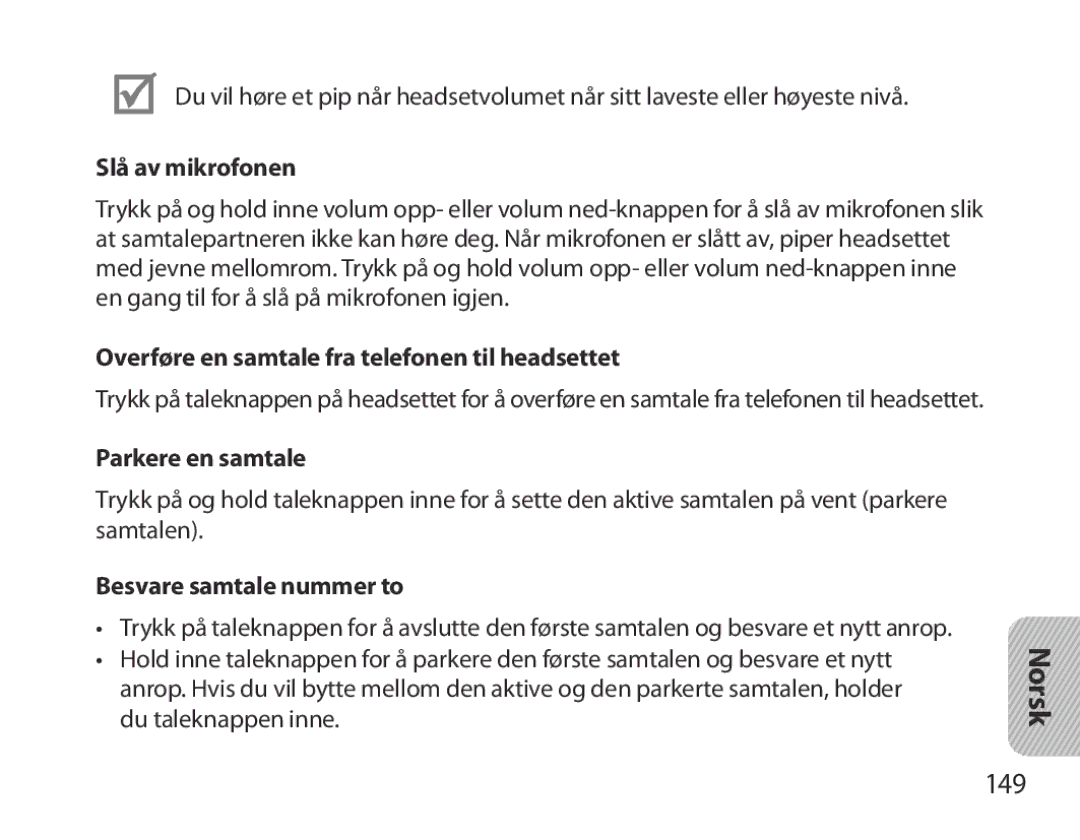 Du vil høre et pip når headsetvolumet når sitt laveste eller høyeste nivå.

Slå av mikrofonen

Trykk på og hold inne volum opp- eller volum ned-knappen for å slå av mikrofonen slik at samtalepartneren ikke kan høre deg. Når mikrofonen er slått av, piper headsettet med jevne mellomrom. Trykk på og hold volum opp- eller volum ned-knappen inne en gang til for å slå på mikrofonen igjen.

Overføre en samtale fra telefonen til headsettet

Trykk på taleknappen på headsettet for å overføre en samtale fra telefonen til headsettet.

Parkere en samtale

Trykk på og hold taleknappen inne for å sette den aktive samtalen på vent (parkere samtalen).

Besvare samtale nummer to

• Trykk på taleknappen for å avslutte den første samtalen og besvare et nytt anrop.
• Hold inne taleknappen for å parkere den første samtalen og besvare et nytt anrop. Hvis du vil bytte mellom den aktive og den parkerte samtalen, holder du taleknappen inne.

Norsk

149